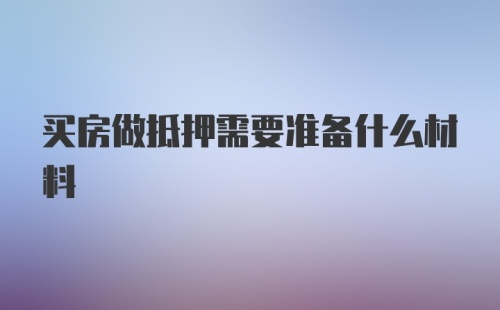 买房做抵押需要准备什么材料